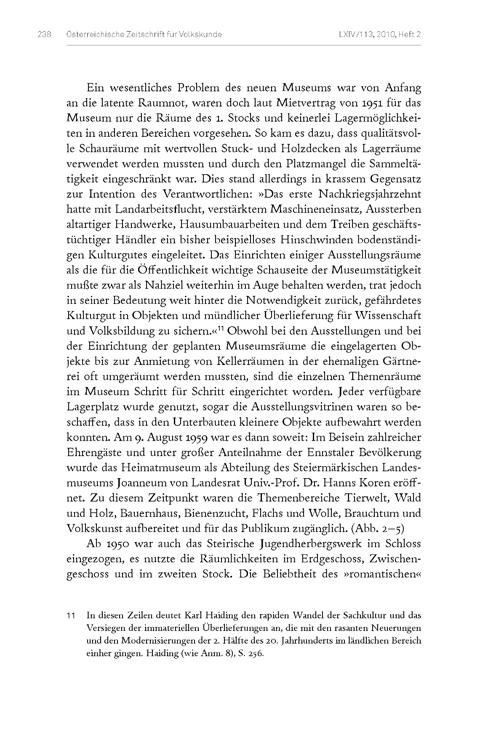 238 Österreichische Zeitschrift für Volkskunde LXIV/113, 2010, Heft 2

Ein wesentliches Problem des neuen Museums war von Anfang an die latente Raumnot, waren doch laut Mietvertrag von 1951 für das Museum nur die Räume des 1. Stocks und keinerlei Lagermöglichkeiten in anderen Bereichen vorgesehen. So kam es dazu, dass qualitätsvolle Schauräume mit wertvollen Stuck- und Holzdecken als Lagerräume verwendet werden mussten und durch den Platzmangel die Sammeltätigkeit eingeschränkt war. Dies stand allerdings in krassem Gegensatz zur Intention des Verantwortlichen: »Das erste Nachkriegsjahrzehnt hatte mit Landarbeitsflucht, verstärktem Maschineneinsatz, Aussterben altartiger Handwerke, Hausumbauarbeiten und dem Treiben geschäftstüchtiger Händler ein bisher beispielloses Hinschwinden bodenständigen Kulturgutes eingeleitet. Das Einrichten einiger Ausstellungsräume als die für die Öffentlichkeit wichtige Schauseite der Museumstätigkeit mußte zwar als Nahziel weiterhin im Auge behalten werden, trat jedoch in seiner Bedeutung weit hinter die Notwendigkeit zurück, gefährdetes Kulturgut in Objekten und mündlicher Überlieferung für Wissenschaft und Volksbildung zu sichern.«$^{11}$ Obwohl bei den Ausstellungen und bei der Einrichtung der geplanten Museumsräume die eingelagerten Objekte bis zur Anmietung von Kellerräumen in der ehemaligen Gärtnerei oft umgeräumt werden mussten, sind die einzelnen Themenräume im Museum Schritt für Schritt eingerichtet worden. Jeder verfügbare Lagerplatz wurde genutzt, sogar die Ausstellungsvitrinen waren so beschaffen, dass in den Unterbauten kleinere Objekte aufbewahrt werden konnten. Am 9. August 1959 war es dann soweit: Im Beisein zahlreicher Ehrengäste und unter großer Anteilnahme der Ennstaler Bevölkerung wurde das Heimatmuseum als Abteilung des Steiermärkischen Landesmuseums Joanneum von Landesrat Univ.-Prof. Dr. Hanns Koren eröffnet. Zu diesem Zeitpunkt waren die Themenbereiche Tierwelt, Wald und Holz, Bauernhaus, Bienenzucht, Flachs und Wolle, Brauchtum und Volkskunst aufbereitet und für das Publikum zugänglich. (Abb. 2–5)

Ab 1950 war auch das Steirische Jugendherbergswerk im Schloss eingezogen, es nutzte die Räumlichkeiten im Erdgeschoss, Zwischengeschoss und im zweiten Stock. Die Beliebtheit des »romantischen«

11 In diesen Zeilen deutet Karl Haiding den rapiden Wandel der Sachkultur und das Versiegen der immateriellen Überlieferungen an, die mit den rasanten Neuerungen und den Modernisierungen der 2. Hälfte des 20. Jahrhunderts im ländlichen Bereich einher gingen. Haiding (wie Anm. 8), S. 256.